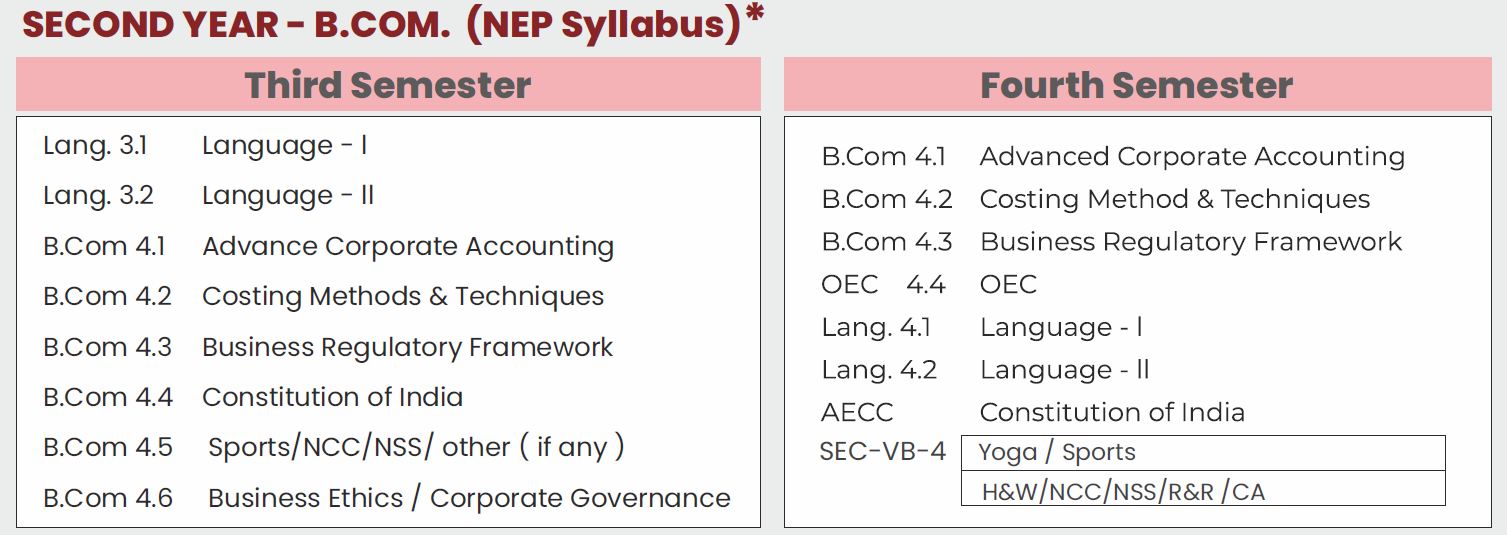 SECOND YEAR - B.COM. (NEP Syllabus)*

Third Semester

Lang. 3.1 Language - I
Lang. 3.2 Language - II
B.Com 4.1 Advance Corporate Accounting
B.Com 4.2 Costing Methods & Techniques
B.Com 4.3 Business Regulatory Framework
B.Com 4.4 Constitution of India
B.Com 4.5 Sports/NCC/NSS/ other ( if any )
B.Com 4.6 Business Ethics / Corporate Governance

Fourth Semester

B.Com 4.1 Advanced Corporate Accounting
B.Com 4.2 Costing Method & Techniques
B.Com 4.3 Business Regulatory Framework
OEC 4.4 OEC
Lang. 4.1 Language - I
Lang. 4.2 Language - II
AECC Constitution of India
SEC-VB-4 Yoga / Sports
H&W/NCC/NSS/R&R /CA